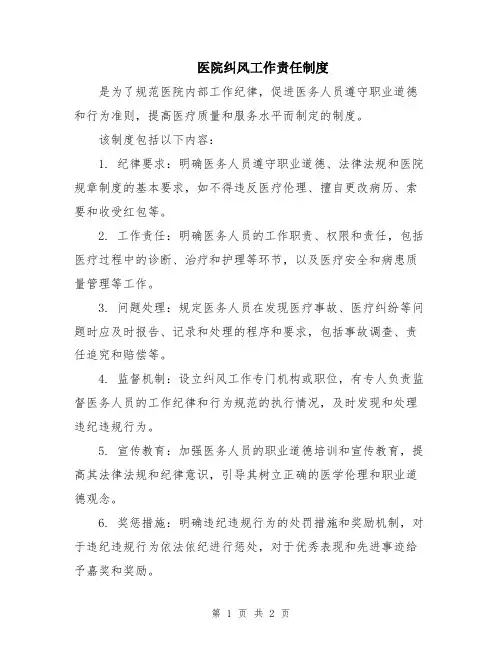 医院纠风工作责任制度

是为了规范医院内部工作纪律，促进医务人员遵守职业道德和行为准则，提高医疗质量和服务水平而制定的制度。

该制度包括以下内容：

1. 纪律要求：明确医务人员遵守职业道德、法律法规和医院规章制度的基本要求，如不得违反医疗伦理、擅自更改病历、索要和收受红包等。

2. 工作责任：明确医务人员的工作职责、权限和责任，包括医疗过程中的诊断、治疗和护理等环节，以及医疗安全和病患质量管理等工作。

3. 问题处理：规定医务人员在发现医疗事故、医疗纠纷等问题时应及时报告、记录和处理的程序和要求，包括事故调查、责任追究和赔偿等。

4. 监督机制：设立纠风工作专门机构或职位，有专人负责监督医务人员的工作纪律和行为规范的执行情况，及时发现和处理违纪违规行为。

5. 宣传教育：加强医务人员的职业道德培训和宣传教育，提高其法律法规和纪律意识，引导其树立正确的医学伦理和职业道德观念。

6. 奖惩措施：明确违纪违规行为的处罚措施和奖励机制，对于违纪违规行为依法依纪进行惩处，对于优秀表现和先进事迹给予嘉奖和奖励。

第 1 页 共 2 页